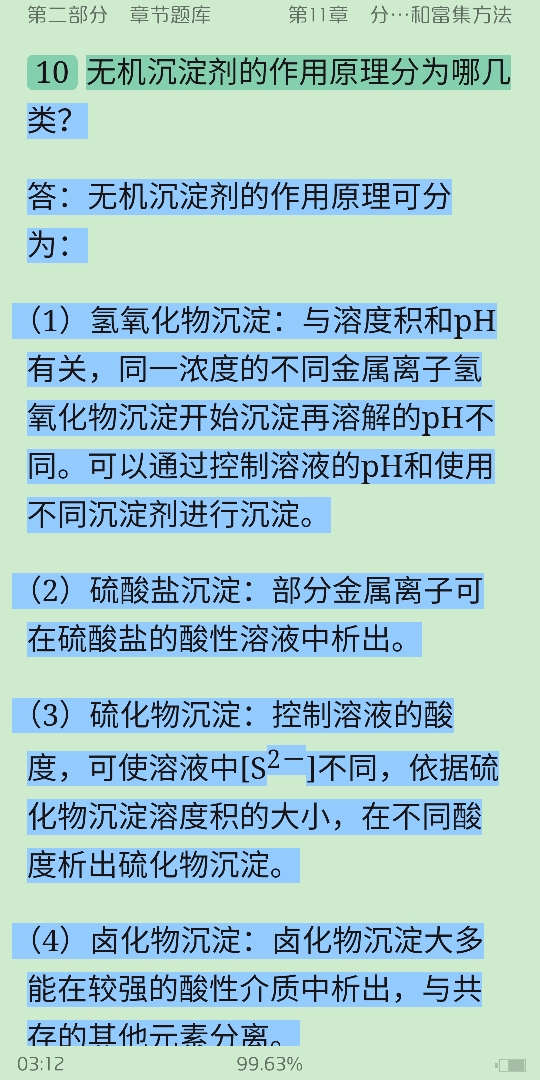 第二部分　章节题库　　　　第11章　分…和富集方法

10 无机沉淀剂的作用原理分为哪几类?

答：无机沉淀剂的作用原理可分为：

（1）氢氧化物沉淀：与溶度积和pH有关，同一浓度的不同金属离子氢氧化物沉淀开始沉淀再溶解的pH不同。可以通过控制溶液的pH和使用不同沉淀剂进行沉淀。

（2）硫酸盐沉淀：部分金属离子可在硫酸盐的酸性溶液中析出。

（3）硫化物沉淀：控制溶液的酸度，可使溶液中$[S^{2-}]$不同，依据硫化物沉淀溶度积的大小，在不同酸度析出硫化物沉淀。

（4）卤化物沉淀：卤化物沉淀大多能在较强的酸性介质中析出，与共存的其他元素分离。

03:12　　99.63%